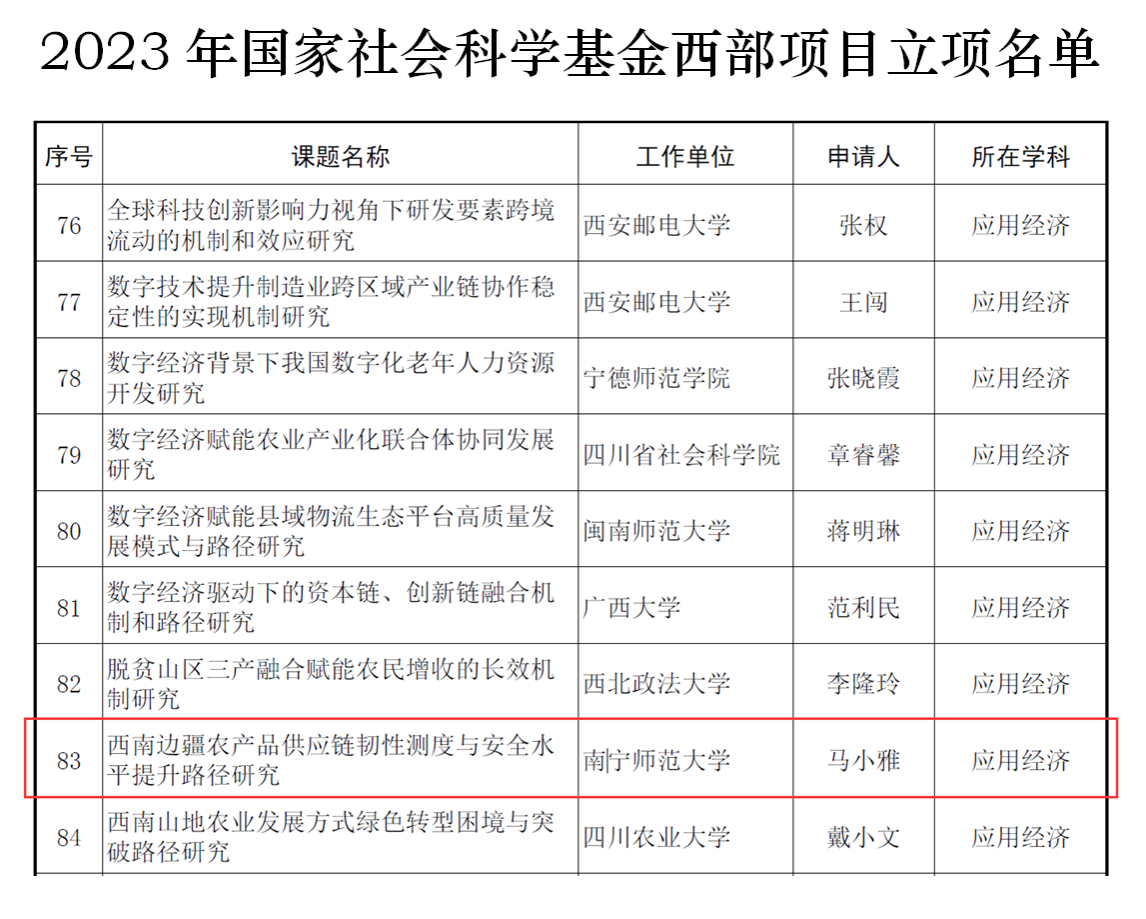 2023年国家社会科学基金西部项目立项名单

| 序号 | 课题名称 | 工作单位 | 申请人 | 所在学科 |
|---|---|---|---|---|
| 76 | 全球科技创新影响力视角下研发要素跨境流动的机制和效应研究 | 西安邮电大学 | 张权 | 应用经济 |
| 77 | 数字技术提升制造业跨区域产业链协作稳定性的实现机制研究 | 西安邮电大学 | 王闯 | 应用经济 |
| 78 | 数字经济背景下我国数字化老年人力资源开发研究 | 宁德师范学院 | 张晓霞 | 应用经济 |
| 79 | 数字经济赋能农业产业化联合体协同发展研究 | 四川省社会科学院 | 章睿馨 | 应用经济 |
| 80 | 数字经济赋能县域物流生态平台高质量发展模式与路径研究 | 闽南师范大学 | 蒋明琳 | 应用经济 |
| 81 | 数字经济驱动下的资本链、创新链融合机制和路径研究 | 广西大学 | 范利民 | 应用经济 |
| 82 | 脱贫山区三产融合赋能农民增收的长效机制研究 | 西北政法大学 | 李隆玲 | 应用经济 |
| 83 | 西南边疆农产品供应链韧性测度与安全水平提升路径研究 | 南宁师范大学 | 马小雅 | 应用经济 |
| 84 | 西南山地农业发展方式绿色转型困境与突破路径研究 | 四川农业大学 | 戴小文 | 应用经济 |